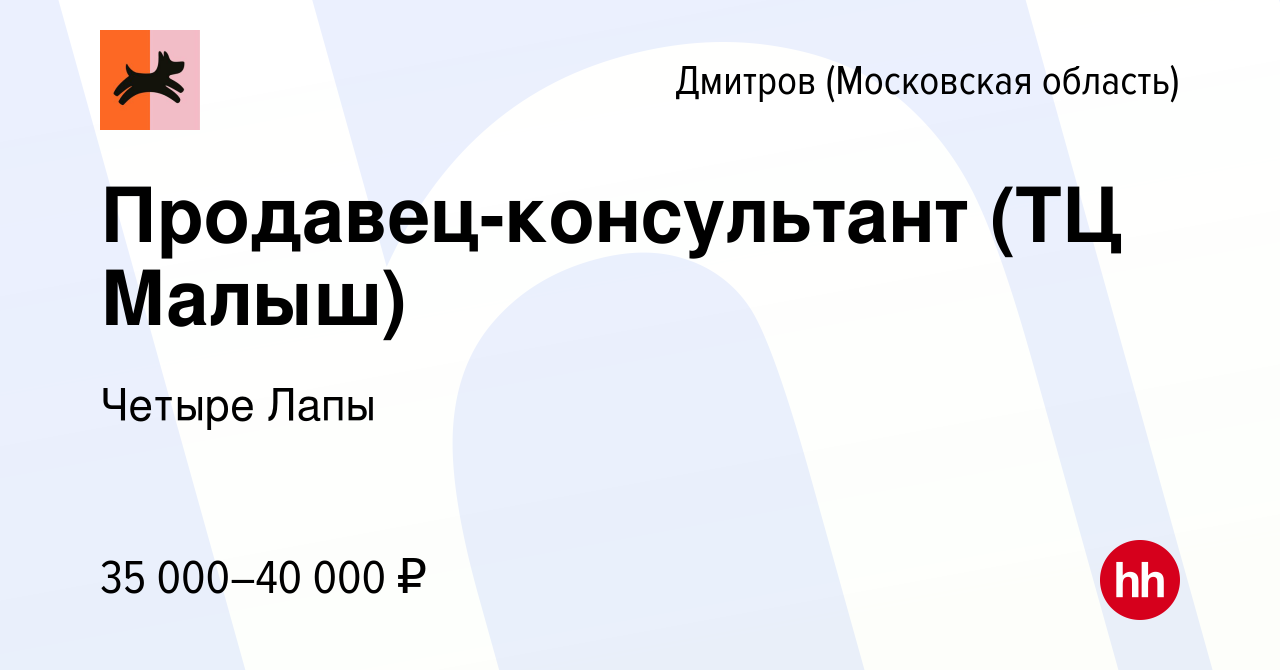 Дмитров (Московская область)

Продавец-консультант (ТЦ Малыш)

Четыре Лапы

35 000–40 000 ₽

hh